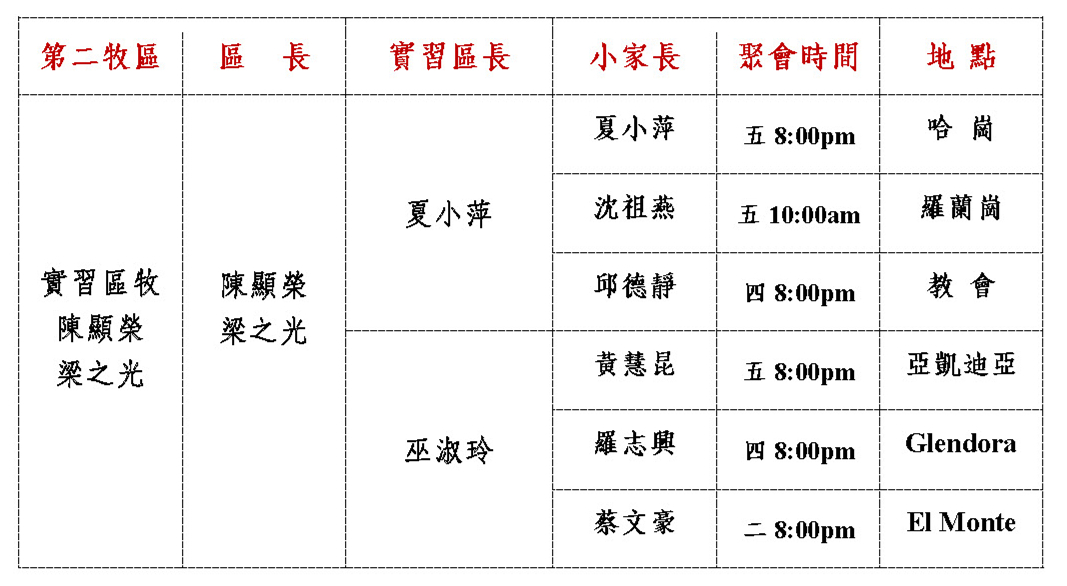 | 第二牧區 | 區　長 | 實習區長 | 小家長 | 聚會時間 | 地 點 |
|---|---|---|---|---|---|
| 實習區牧 陳顯榮 梁之光 | 陳顯榮 梁之光 | 夏小萍 | 夏小萍 | 五 8:00pm | 哈 崗 |
| | | | 沈祖燕 | 五 10:00am | 羅蘭崗 |
| | | | 邱德靜 | 四 8:00pm | 教 會 |
| | | 巫淑玲 | 黃慧昆 | 五 8:00pm | 亞凱迪亞 |
| | | | 羅志興 | 四 8:00pm | Glendora |
| | | | 蔡文豪 | 二 8:00pm | El Monte |